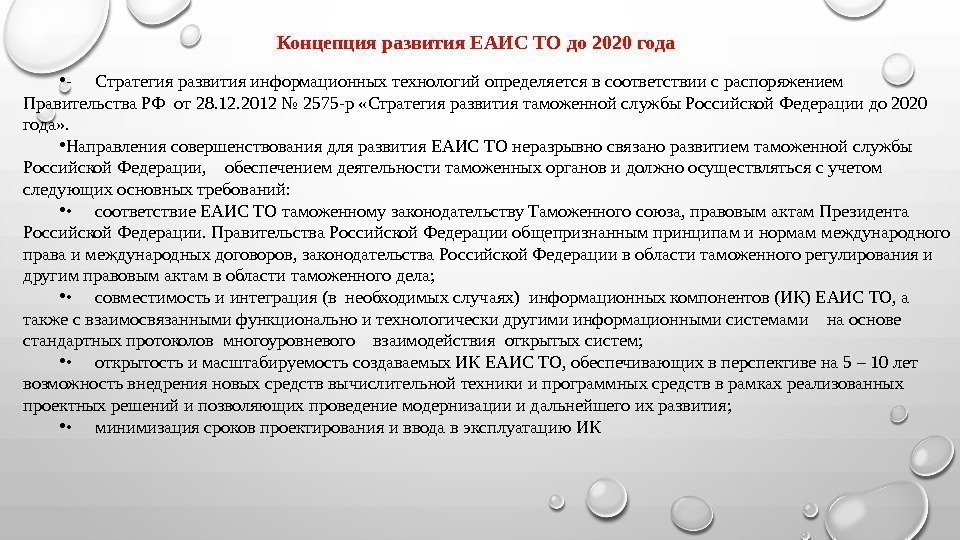 Концепция развития ЕАИС ТО до 2020 года

• Стратегия развития информационных технологий определяется в соответствии с распоряжением Правительства РФ от 28.12.2012 № 2575-р «Стратегия развития таможенной службы Российской Федерации до 2020 года».

•Направления совершенствования для развития ЕАИС ТО неразрывно связано развитием таможенной службы Российской Федерации, обеспечением деятельности таможенных органов и должно осуществляться с учетом следующих основных требований:

•• соответствие ЕАИС ТО таможенному законодательству Таможенного союза, правовым актам Президента Российской Федерации. Правительства Российской Федерации общепризнанным принципам и нормам международного права и международных договоров, законодательства Российской Федерации в области таможенного регулирования и другим правовым актам в области таможенного дела;

•• совместимость и интеграция (в необходимых случаях) информационных компонентов (ИК) ЕАИС ТО, а также с взаимосвязанными функционально и технологически другими информационными системами на основе стандартных протоколов многоуровневого взаимодействия открытых систем;

•• открытость и масштабируемость создаваемых ИК ЕАИС ТО, обеспечивающих в перспективе на 5 – 10 лет возможность внедрения новых средств вычислительной техники и программных средств в рамках реализованных проектных решений и позволяющих проведение модернизации и дальнейшего их развития;

•• минимизация сроков проектирования и ввода в эксплуатацию ИК